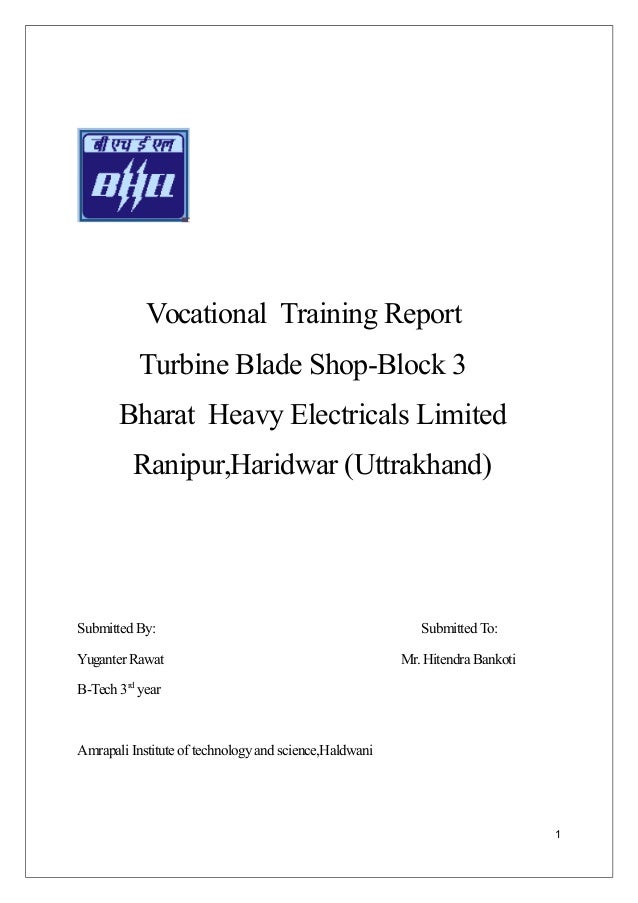 बी एच ई एल
BHEL

Vocational Training Report
Turbine Blade Shop-Block 3
Bharat Heavy Electricals Limited
Ranipur,Haridwar (Uttrakhand)

Submitted By:
Yuganter Rawat
B-Tech 3$^{rd}$ year

Submitted To:
Mr. Hitendra Bankoti

Amrapali Institute of technology and science,Haldwani

1